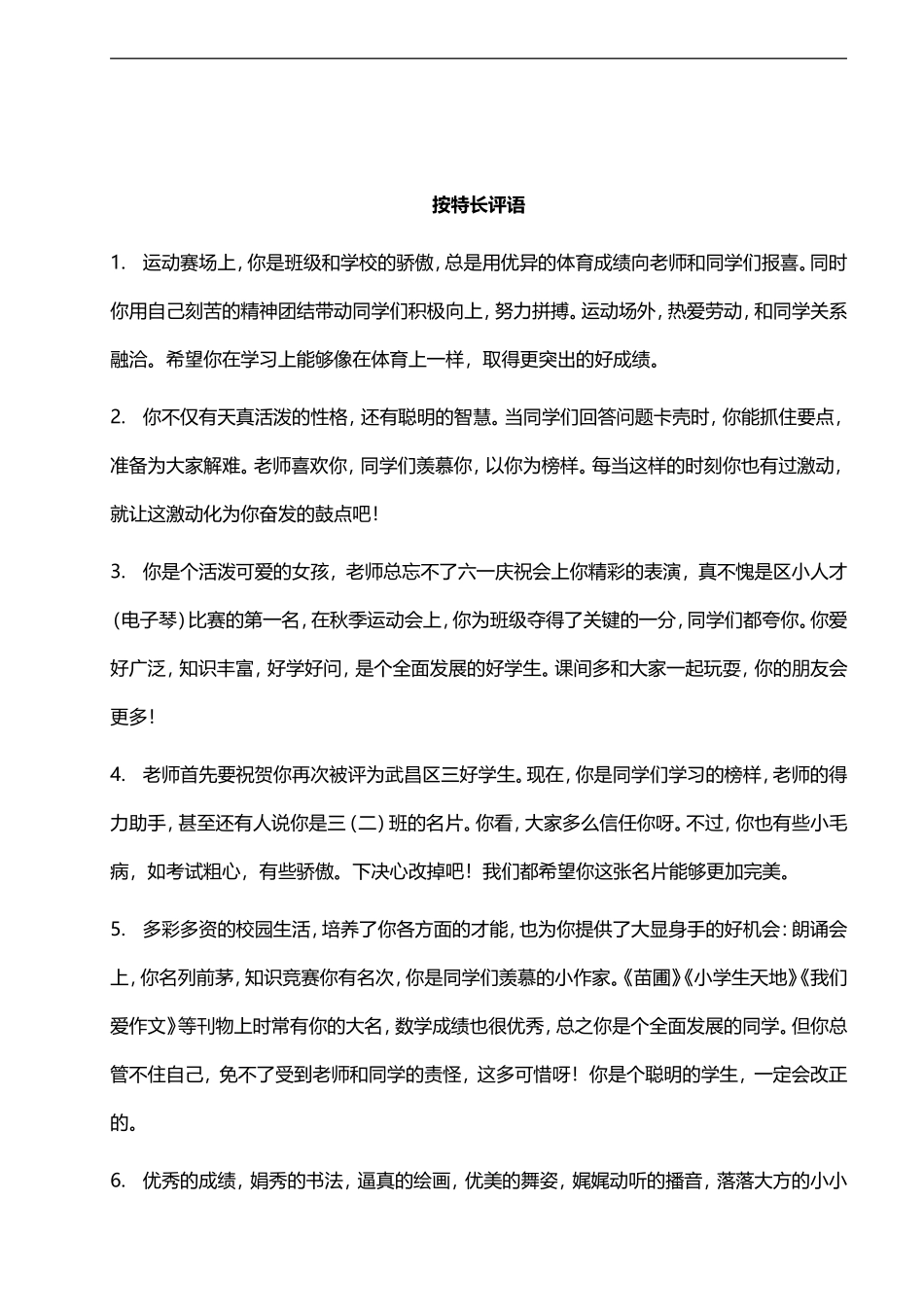 按特长评语

1. 运动赛场上，你是班级和学校的骄傲，总是用优异的体育成绩向老师和同学们报喜。同时你用自己刻苦的精神团结带动同学们积极向上，努力拼搏。运动场外，热爱劳动，和同学关系融洽。希望你在学习上能够像在体育上一样，取得更突出的好成绩。

2. 你不仅有天真活泼的性格，还有聪明的智慧。当同学们回答问题卡壳时，你能抓住要点，准备为大家解难。老师喜欢你，同学们羡慕你，以你为榜样。每当这样的时刻你也有过激动，就让这激动化为你奋发的鼓点吧！

3. 你是个活泼可爱的女孩，老师总忘不了六一庆祝会上你精彩的表演，真不愧是区小人才（电子琴）比赛的第一名，在秋季运动会上，你为班级夺得了关键的一分，同学们都夸你。你爱好广泛，知识丰富，好学好问，是个全面发展的好学生。课间多和大家一起玩耍，你的朋友会更多！

4. 老师首先要祝贺你再次被评为武昌区三好学生。现在，你是同学们学习的榜样，老师的得力助手，甚至还有人说你是三（二）班的名片。你看，大家多么信任你呀。不过，你也有些小毛病，如考试粗心，有些骄傲。下决心改掉吧！我们都希望你这张名片能够更加完美。

5. 多彩多资的校园生活，培养了你各方面的才能，也为你提供了大显身手的好机会：朗诵会上，你名列前茅，知识竞赛你有名次，你是同学们羡慕的小作家。《苗圃》《小学生天地》《我们爱作文》等刊物上时常有你的大名，数学成绩也很优秀，总之你是个全面发展的同学。但你总管不住自己，免不了受到老师和同学的责怪，这多可惜呀！你是个聪明的学生，一定会改正的。

6. 优秀的成绩，娟秀的书法，逼真的绘画，优美的舞姿，娓娓动听的播音，落落大方的小小